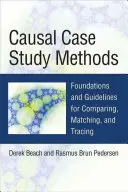 Causal Case Study Methods

Foundations and Guidelines for Comparing, Matching, and Tracing

Derek Beach and Rasmus Brun Pedersen